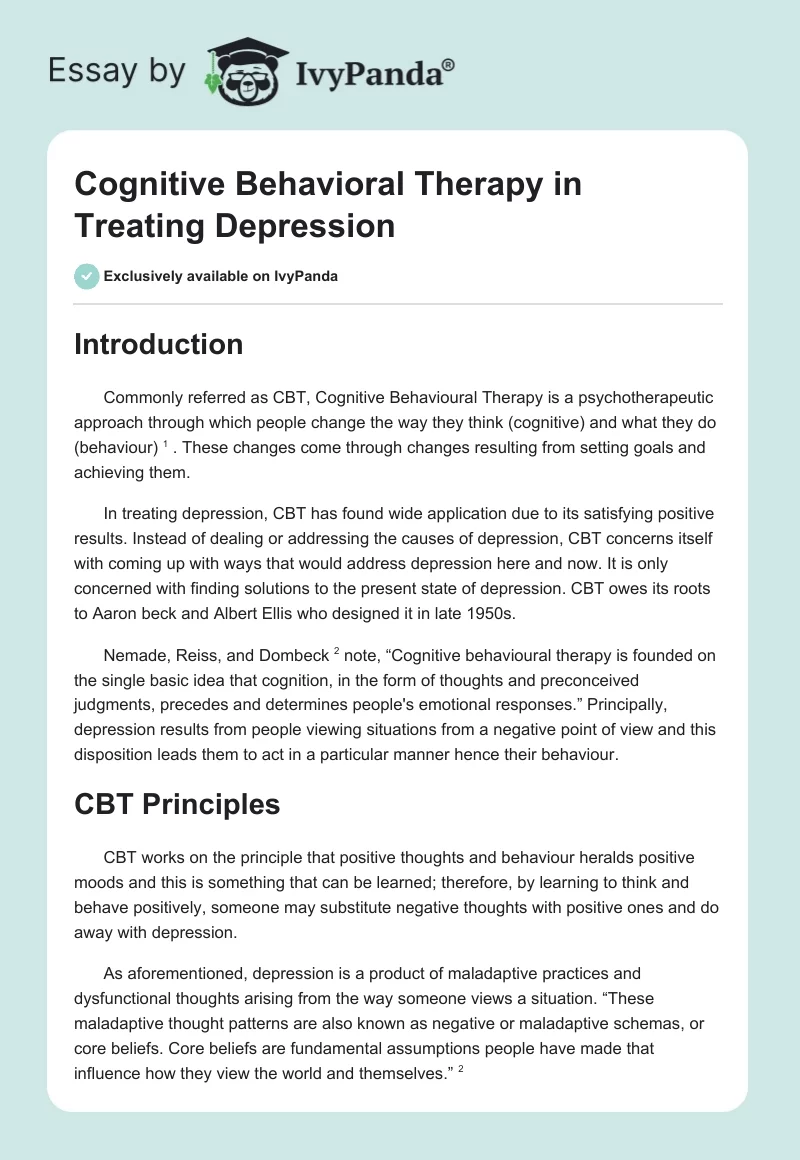 Essay by IvyPanda®

Cognitive Behavioral Therapy in Treating Depression

Exclusively available on IvyPanda

Introduction

Commonly referred as CBT, Cognitive Behavioural Therapy is a psychotherapeutic approach through which people change the way they think (cognitive) and what they do (behaviour) $^1$ . These changes come through changes resulting from setting goals and achieving them.

In treating depression, CBT has found wide application due to its satisfying positive results. Instead of dealing or addressing the causes of depression, CBT concerns itself with coming up with ways that would address depression here and now. It is only concerned with finding solutions to the present state of depression. CBT owes its roots to Aaron beck and Albert Ellis who designed it in late 1950s.

Nemade, Reiss, and Dombeck $^2$ note, “Cognitive behavioural therapy is founded on the single basic idea that cognition, in the form of thoughts and preconceived judgments, precedes and determines people's emotional responses.” Principally, depression results from people viewing situations from a negative point of view and this disposition leads them to act in a particular manner hence their behaviour.

CBT Principles

CBT works on the principle that positive thoughts and behaviour heralds positive moods and this is something that can be learned; therefore, by learning to think and behave positively, someone may substitute negative thoughts with positive ones and do away with depression.

As aforementioned, depression is a product of maladaptive practices and dysfunctional thoughts arising from the way someone views a situation. “These maladaptive thought patterns are also known as negative or maladaptive schemas, or core beliefs. Core beliefs are fundamental assumptions people have made that influence how they view the world and themselves.” $^2$